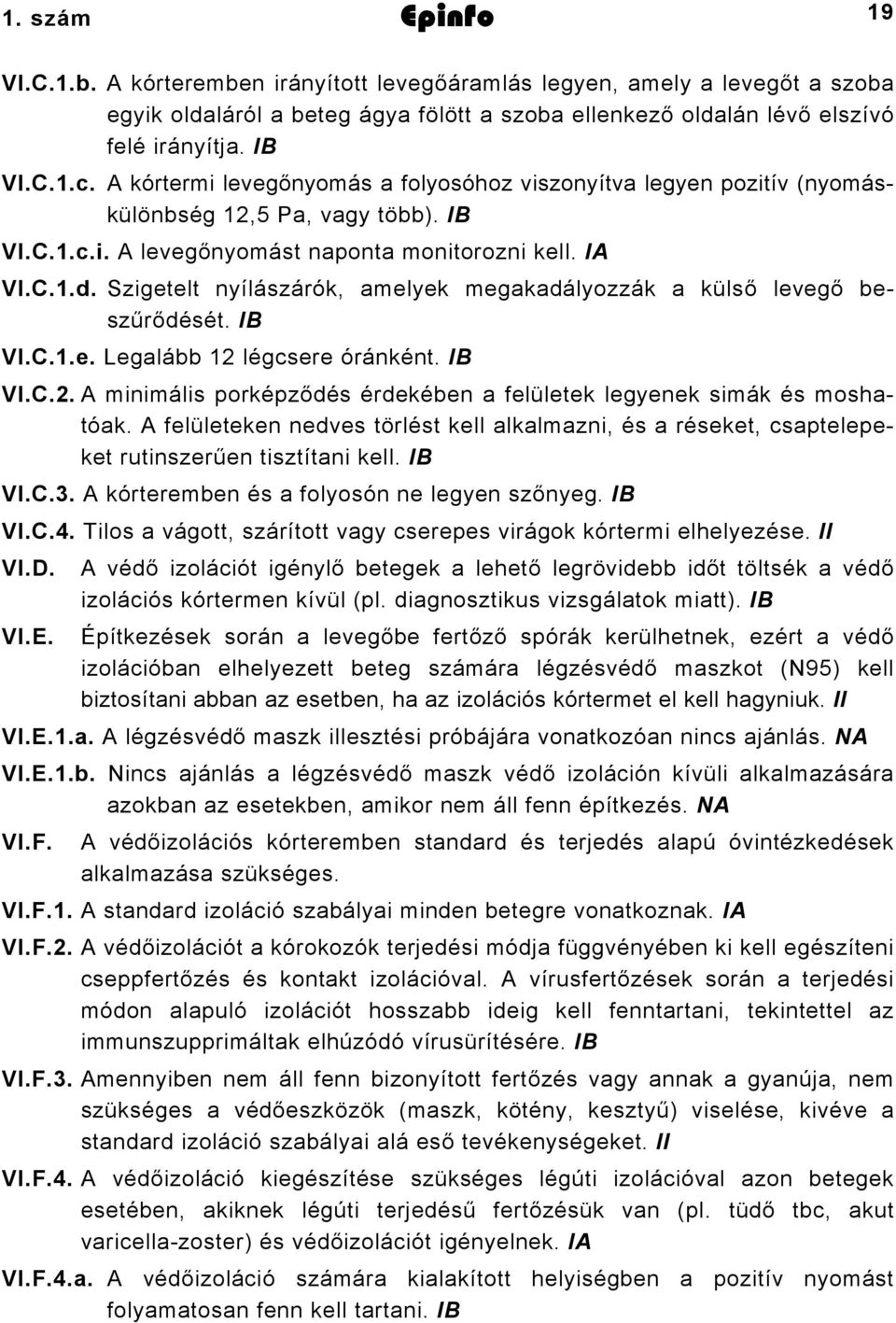 1. szám Epinfo 19

VI.C.1.b. A kórteremben irányított levegőáramlás legyen, amely a levegőt a szoba egyik oldaláról a beteg ágya fölött a szoba ellenkező oldalán lévő elszívó felé irányítja. IB

VI.C.1.c. A kórtermi levegőnyomás a folyosóhoz viszonyítva legyen pozitív (nyomáskülönbség 12,5 Pa, vagy több). IB

VI.C.1.c.i. A levegőnyomást naponta monitorozni kell. IA

VI.C.1.d. Szigetelt nyílászárók, amelyek megakadályozzák a külső levegő beszűrődését. IB

VI.C.1.e. Legalább 12 légcsere óránként. IB

VI.C.2. A minimális porképződés érdekében a felületek legyenek simák és moshatóak. A felületeken nedves törlést kell alkalmazni, és a réseket, csaptelepeket rutinszerűen tisztítani kell. IB

VI.C.3. A kórteremben és a folyosón ne legyen szőnyeg. IB

VI.C.4. Tilos a vágott, szárított vagy cserepes virágok kórtermi elhelyezése. II

VI.D. A védő izolációt igénylő betegek a lehető legrövidebb időt töltsék a védő izolációs kórtermen kívül (pl. diagnosztikus vizsgálatok miatt). IB

VI.E. Építkezések során a levegőbe fertőző spórák kerülhetnek, ezért a védő izolációban elhelyezett beteg számára légzésvédő maszkot (N95) kell biztosítani abban az esetben, ha az izolációs kórtermet el kell hagyniuk. II

VI.E.1.a. A légzésvédő maszk illesztési próbájára vonatkozóan nincs ajánlás. NA

VI.E.1.b. Nincs ajánlás a légzésvédő maszk védő izoláción kívüli alkalmazására azokban az esetekben, amikor nem áll fenn építkezés. NA

VI.F. A védőizolációs kórteremben standard és terjedés alapú óvintézkedések alkalmazása szükséges.

VI.F.1. A standard izoláció szabályai minden betegre vonatkoznak. IA

VI.F.2. A védőizolációt a kórokozók terjedési módja függvényében ki kell egészíteni cseppfertőzés és kontakt izolációval. A vírusfertőzések során a terjedési módon alapuló izolációt hosszabb ideig kell fenntartani, tekintettel az immunszupprimáltak elhúzódó vírusürítésére. IB

VI.F.3. Amennyiben nem áll fenn bizonyított fertőzés vagy annak a gyanúja, nem szükséges a védőeszközök (maszk, kötény, kesztyű) viselése, kivéve a standard izoláció szabályai alá eső tevékenységeket. II

VI.F.4. A védőizoláció kiegészítése szükséges légúti izolációval azon betegek esetében, akiknek légúti terjedésű fertőzésük van (pl. tüdő tbc, akut varicella-zoster) és védőizolációt igényelnek. IA

VI.F.4.a. A védőizoláció számára kialakított helyiségben a pozitív nyomást folyamatosan fenn kell tartani. IB